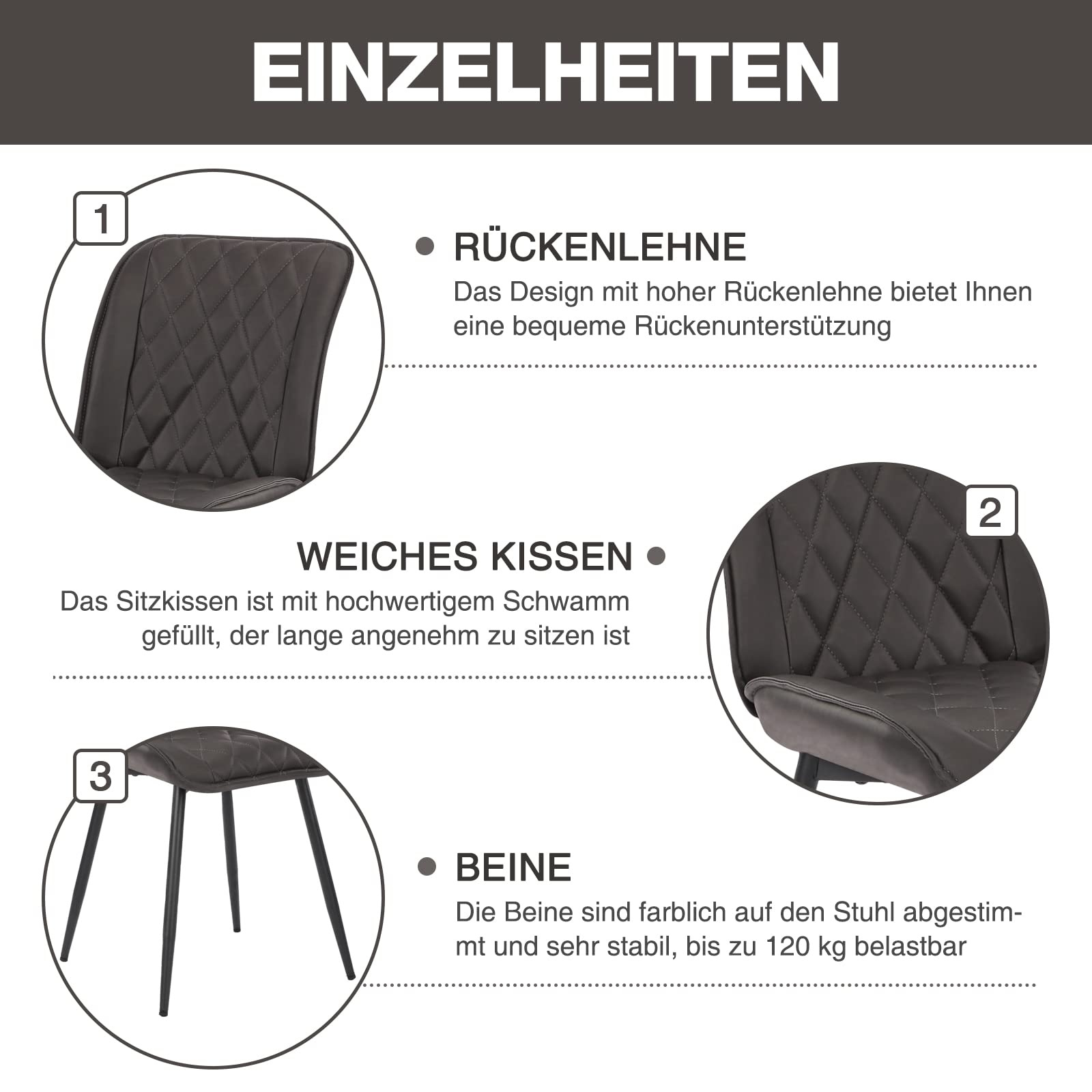 EINZELHEITEN

1

• RÜCKENLEHNE

Das Design mit hoher Rückenlehne bietet Ihnen eine bequeme Rückenunterstützung

2

WEICHES KISSEN •

Das Sitzkissen ist mit hochwertigem Schwamm gefüllt, der lange angenehm zu sitzen ist

3

• BEINE

Die Beine sind farblich auf den Stuhl abgestimmt und sehr stabil, bis zu 120 kg belastbar